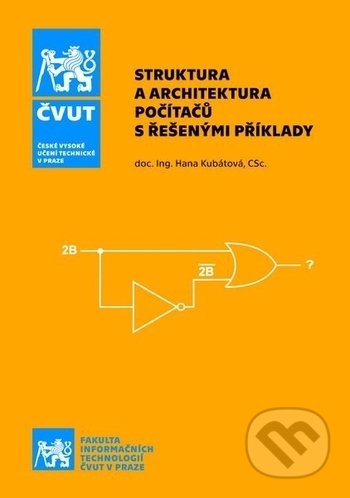 ČVUT
ČESKÉ VYSOKÉ UČENÍ TECHNICKÉ V PRAZE

STRUKTURA A ARCHITEKTURA POČÍTAČŮ S ŘEŠENÝMI PŘÍKLADY

doc. Ing. Hana Kubátová, CSc.

2B

$\overline{2B}$

?

FAKULTA INFORMAČNÍCH TECHNOLOGIÍ ČVUT V PRAZE